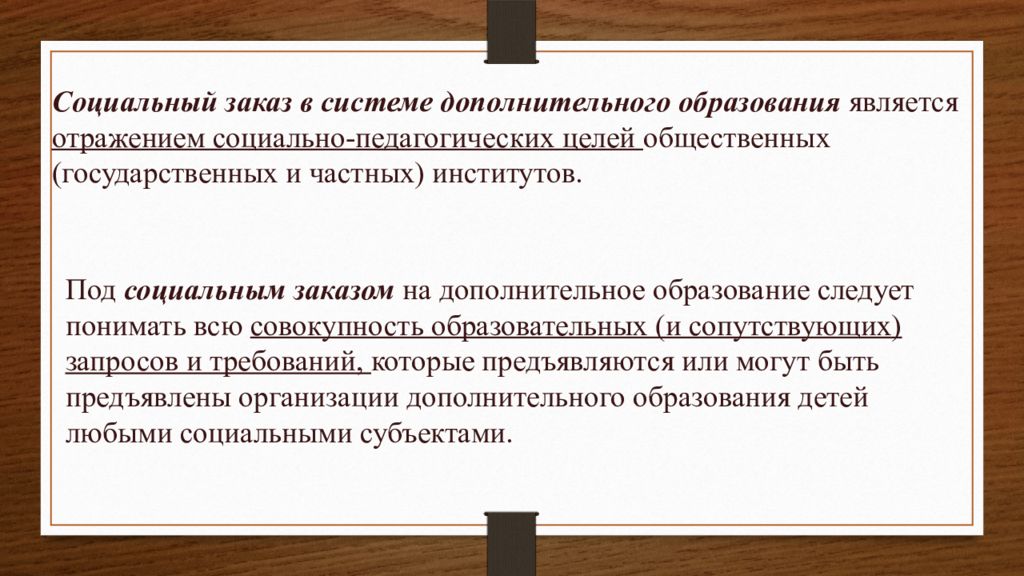 Социальный заказ в системе дополнительного образования является отражением социально-педагогических целей общественных (государственных и частных) институтов.

Под социальным заказом на дополнительное образование следует понимать всю совокупность образовательных (и сопутствующих) запросов и требований, которые предъявляются или могут быть предъявлены организации дополнительного образования детей любыми социальными субъектами.